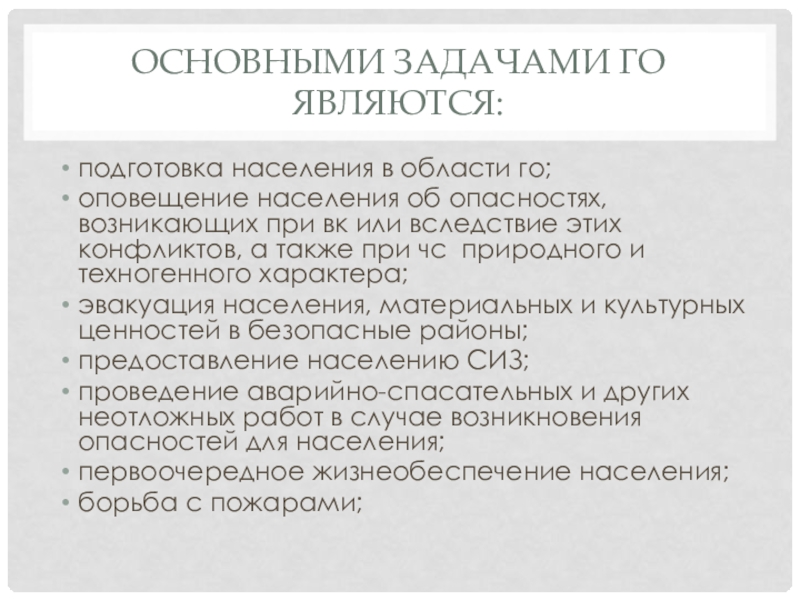 ОСНОВНЫМИ ЗАДАЧАМИ ГО ЯВЛЯЮТСЯ:

• подготовка населения в области го;
• оповещение населения об опасностях, возникающих при вк или вследствие этих конфликтов, а также при чс природного и техногенного характера;
• эвакуация населения, материальных и культурных ценностей в безопасные районы;
• предоставление населению СИЗ;
• проведение аварийно-спасательных и других неотложных работ в случае возникновения опасностей для населения;
• первоочередное жизнеобеспечение населения;
• борьба с пожарами;